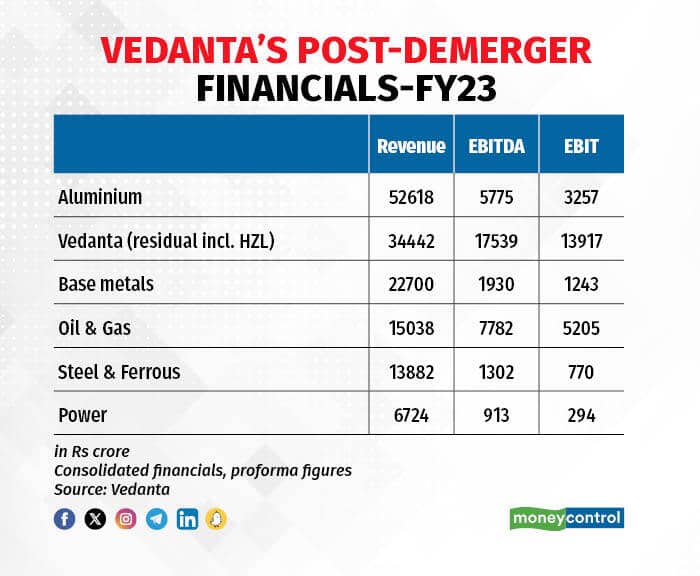 VEDANTA'S POST-DEMERGER FINANCIALS-FY23

| | Revenue | EBITDA | EBIT |
|---|---|---|---|
| Aluminium | 52618 | 5775 | 3257 |
| Vedanta (residual incl. HZL) | 34442 | 17539 | 13917 |
| Base metals | 22700 | 1930 | 1243 |
| Oil & Gas | 15038 | 7782 | 5205 |
| Steel & Ferrous | 13882 | 1302 | 770 |
| Power | 6724 | 913 | 294 |

in Rs crore
Consolidated financials, proforma figures
Source: Vedanta

moneycontrol